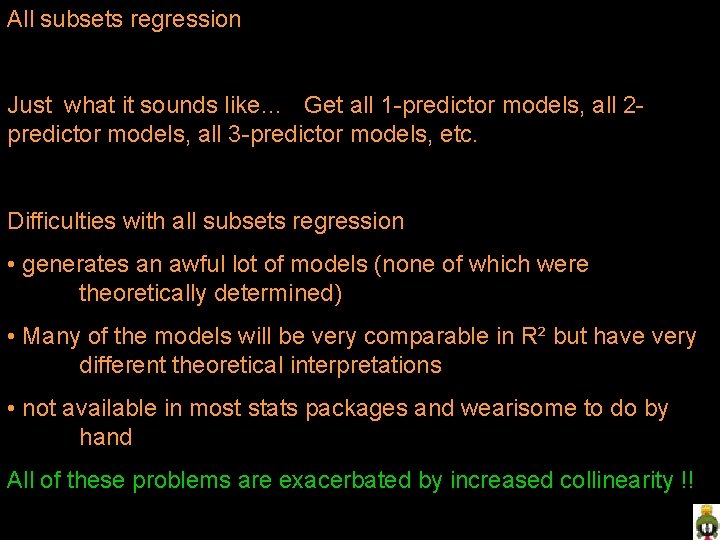 All subsets regression

Just what it sounds like... Get all 1-predictor models, all 2-predictor models, all 3-predictor models, etc.

Difficulties with all subsets regression

• generates an awful lot of models (none of which were theoretically determined)

• Many of the models will be very comparable in $R^2$ but have very different theoretical interpretations

• not available in most stats packages and wearisome to do by hand

All of these problems are exacerbated by increased collinearity !!